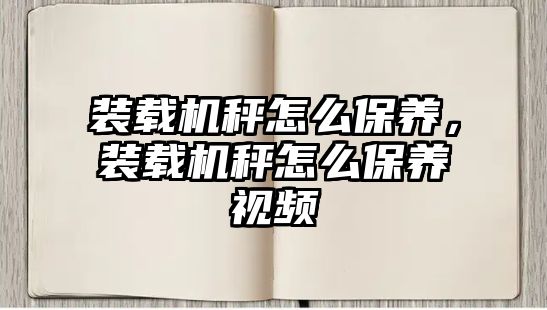 装载机秤怎么保养，装载机秤怎么保养视频